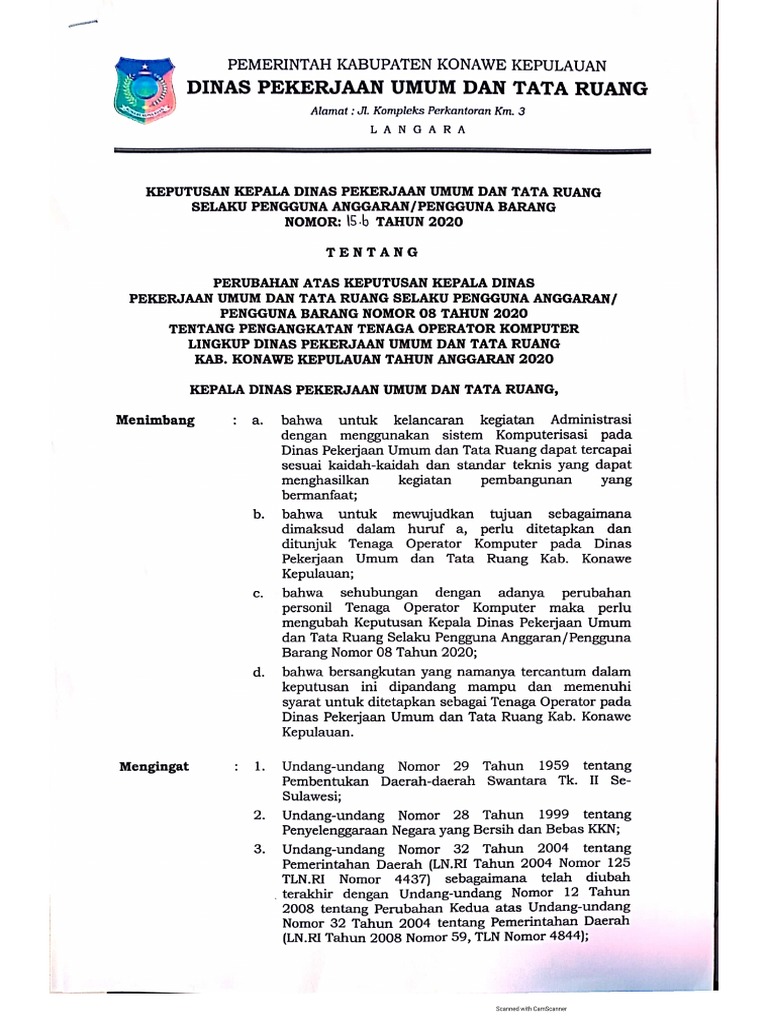 PEMERINTAH KABUPATEN KONAWE KEPULAUAN
DINAS PEKERJAAN UMUM DAN TATA RUANG
Alamat : Jl. Kompleks Perkantoran Km. 3
L A N G A R A

KEPUTUSAN KEPALA DINAS PEKERJAAN UMUM DAN TATA RUANG
SELAKU PENGGUNA ANGGARAN/PENGGUNA BARANG
NOMOR: 15.b TAHUN 2020

T E N T A N G

PERUBAHAN ATAS KEPUTUSAN KEPALA DINAS
PEKERJAAN UMUM DAN TATA RUANG SELAKU PENGGUNA ANGGARAN/
PENGGUNA BARANG NOMOR 08 TAHUN 2020
TENTANG PENGANGKATAN TENAGA OPERATOR KOMPUTER
LINGKUP DINAS PEKERJAAN UMUM DAN TATA RUANG
KAB. KONAWE KEPULAUAN TAHUN ANGGARAN 2020

KEPALA DINAS PEKERJAAN UMUM DAN TATA RUANG,

Menimbang : a. bahwa untuk kelancaran kegiatan Administrasi dengan menggunakan sistem Komputerisasi pada Dinas Pekerjaan Umum dan Tata Ruang dapat tercapai sesuai kaidah-kaidah dan standar teknis yang dapat menghasilkan kegiatan pembangunan yang bermanfaat;

b. bahwa untuk mewujudkan tujuan sebagaimana dimaksud dalam huruf a, perlu ditetapkan dan ditunjuk Tenaga Operator Komputer pada Dinas Pekerjaan Umum dan Tata Ruang Kab. Konawe Kepulauan;

c. bahwa sehubungan dengan adanya perubahan personil Tenaga Operator Komputer maka perlu mengubah Keputusan Kepala Dinas Pekerjaan Umum dan Tata Ruang Selaku Pengguna Anggaran/Pengguna Barang Nomor 08 Tahun 2020;

d. bahwa bersangkutan yang namanya tercantum dalam keputusan ini dipandang mampu dan memenuhi syarat untuk ditetapkan sebagai Tenaga Operator pada Dinas Pekerjaan Umum dan Tata Ruang Kab. Konawe Kepulauan.

Mengingat : 1. Undang-undang Nomor 29 Tahun 1959 tentang Pembentukan Daerah-daerah Swantara Tk. II Se-Sulawesi;

2. Undang-undang Nomor 28 Tahun 1999 tentang Penyelenggaraan Negara yang Bersih dan Bebas KKN;

3. Undang-undang Nomor 32 Tahun 2004 tentang Pemerintahan Daerah (LN.RI Tahun 2004 Nomor 125 TLN.RI Nomor 4437) sebagaimana telah diubah terakhir dengan Undang-undang Nomor 12 Tahun 2008 tentang Perubahan Kedua atas Undang-undang Nomor 32 Tahun 2004 tentang Pemerintahan Daerah (LN.RI Tahun 2008 Nomor 59, TLN Nomor 4844);

Scanned with CamScanner